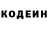 КОДЕИН